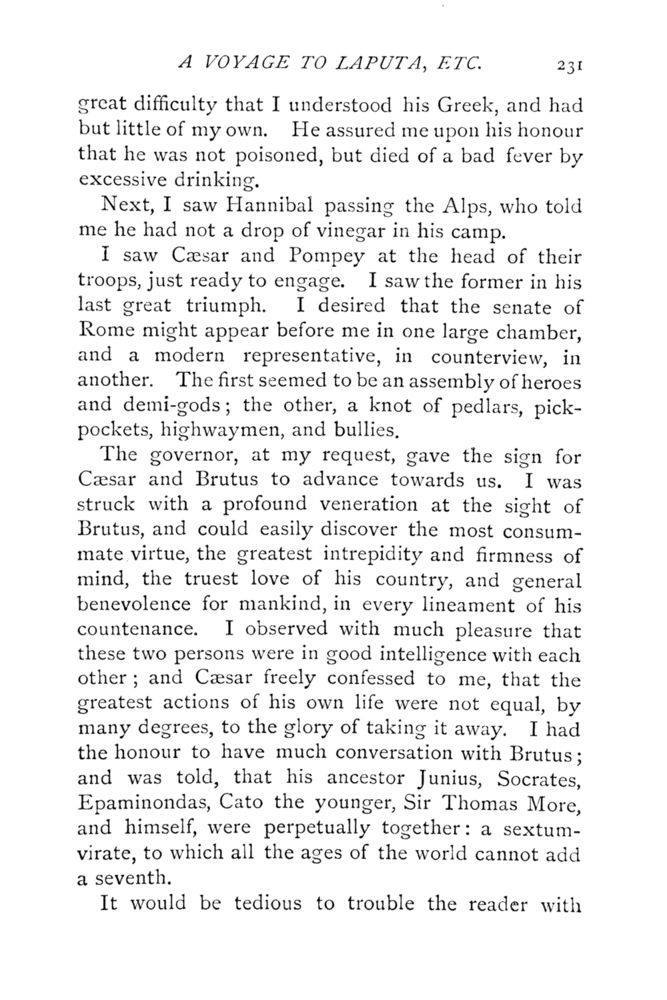 A VOYAGE TO LAPUTA, ETC. 231

great difficulty that I understood his Greek, and had but little of my own. He assured me upon his honour that he was not poisoned, but died of a bad fever by excessive drinking.

Next, I saw Hannibal passing the Alps, who told me he had not a drop of vinegar in his camp.

I saw Cæsar and Pompey at the head of their troops, just ready to engage. I saw the former in his last great triumph. I desired that the senate of Rome might appear before me in one large chamber, and a modern representative, in counterview, in another. The first seemed to be an assembly of heroes and demi-gods; the other, a knot of pedlars, pickpockets, highwaymen, and bullies.

The governor, at my request, gave the sign for Cæsar and Brutus to advance towards us. I was struck with a profound veneration at the sight of Brutus, and could easily discover the most consummate virtue, the greatest intrepidity and firmness of mind, the truest love of his country, and general benevolence for mankind, in every lineament of his countenance. I observed with much pleasure that these two persons were in good intelligence with each other; and Cæsar freely confessed to me, that the greatest actions of his own life were not equal, by many degrees, to the glory of taking it away. I had the honour to have much conversation with Brutus; and was told, that his ancestor Junius, Socrates, Epaminondas, Cato the younger, Sir Thomas More, and himself, were perpetually together: a sextumvirate, to which all the ages of the world cannot add a seventh.

It would be tedious to trouble the reader with